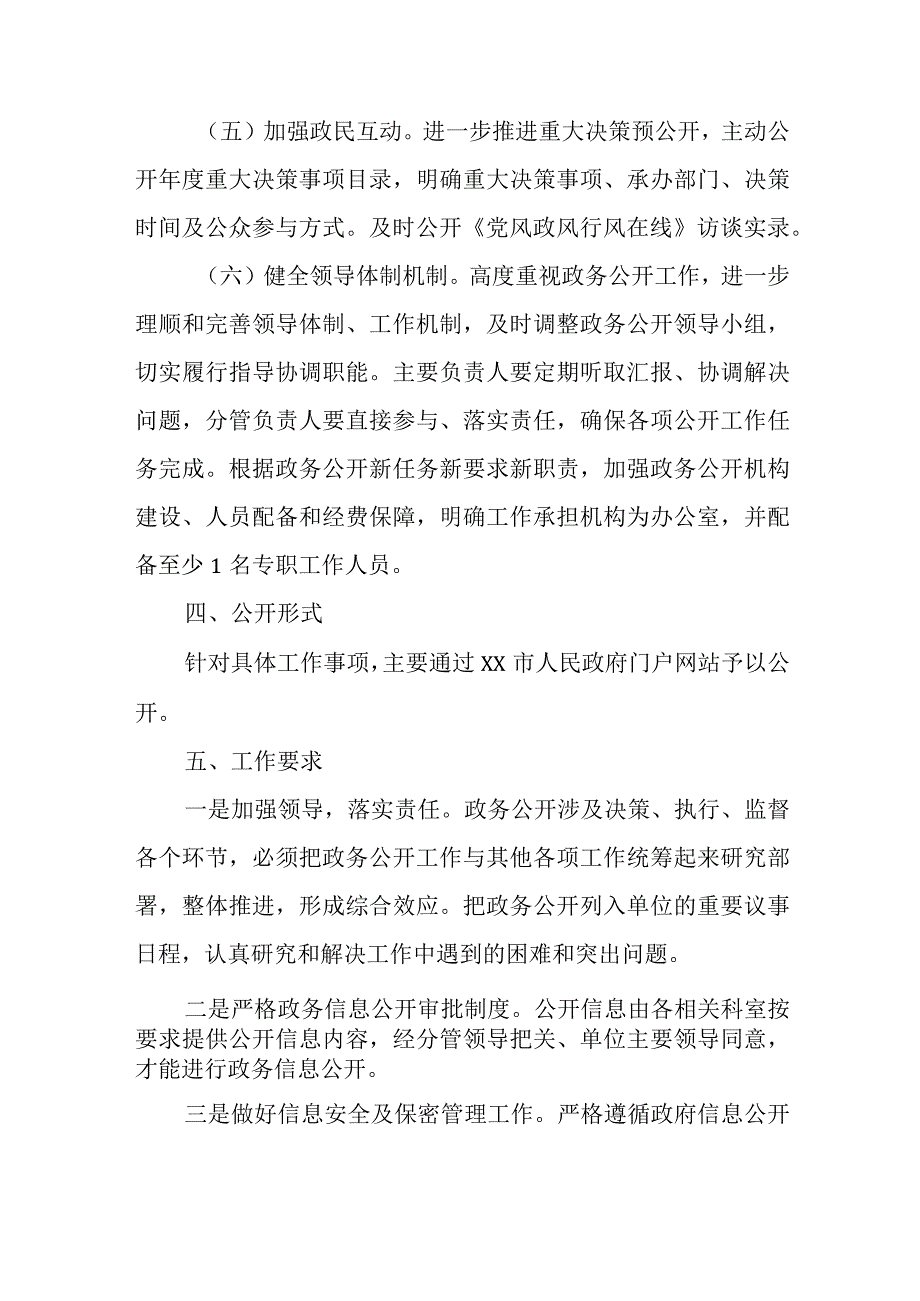 （五）加强政民互动。进一步推进重大决策预公开，主动公开年度重大决策事项目录，明确重大决策事项、承办部门、决策时间及公众参与方式。及时公开《党风政风行风在线》访谈实录。

（六）健全领导体制机制。高度重视政务公开工作，进一步理顺和完善领导体制、工作机制，及时调整政务公开领导小组，切实履行指导协调职能。主要负责人要定期听取汇报、协调解决问题，分管负责人要直接参与、落实责任，确保各项公开工作任务完成。根据政务公开新任务新要求新职责，加强政务公开机构建设、人员配备和经费保障，明确工作承担机构为办公室，并配备至少1名专职工作人员。

四、公开形式

针对具体工作事项，主要通过XX市人民政府门户网站予以公开。

五、工作要求

一是加强领导，落实责任。政务公开涉及决策、执行、监督各个环节，必须把政务公开工作与其他各项工作统筹起来研究部署，整体推进，形成综合效应。把政务公开列入单位的重要议事日程，认真研究和解决工作中遇到的困难和突出问题。

二是严格政务信息公开审批制度。公开信息由各相关科室按要求提供公开信息内容，经分管领导把关、单位主要领导同意，才能进行政务信息公开。

三是做好信息安全及保密管理工作。严格遵循政府信息公开